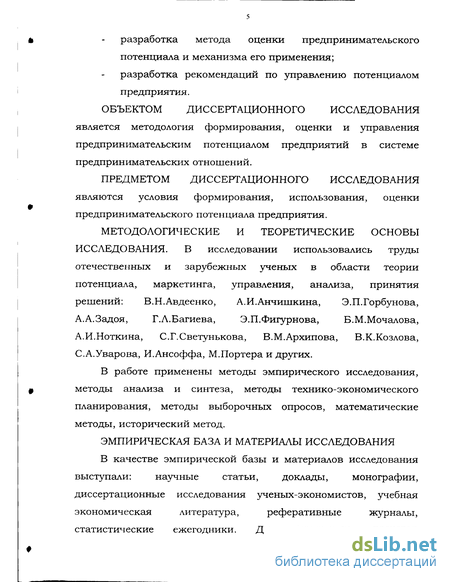 5

- разработка метода оценки предпринимательского потенциала и механизма его применения;
- разработка рекомендаций по управлению потенциалом предприятия.

ОБЪЕКТОМ ДИССЕРТАЦИОННОГО ИССЛЕДОВАНИЯ является методология формирования, оценки и управления предпринимательским потенциалом предприятий в системе предпринимательских отношений.

ПРЕДМЕТОМ ДИССЕРТАЦИОННОГО ИССЛЕДОВАНИЯ являются условия формирования, использования, оценки предпринимательского потенциала предприятия.

МЕТОДОЛОГИЧЕСКИЕ И ТЕОРЕТИЧЕСКИЕ ОСНОВЫ ИССЛЕДОВАНИЯ. В исследовании использовались труды отечественных и зарубежных ученых в области теории потенциала, маркетинга, управления, анализа, принятия решений: В.Н.Авдеенко, А.И.Анчишкина, Э.П.Горбунова, А.А.Задоя, Г.Л.Багиева, Э.П.Фигурнова, Б.М.Мочалова, А.И.Ноткина, С.Г.Светунькова, В.М.Архипова, В.К.Козлова, С.А.Уварова, И.Ансоффа, М.Портера и других.

В работе применены методы эмпирического исследования, методы анализа и синтеза, методы технико-экономического планирования, методы выборочных опросов, математические методы, исторический метод.

ЭМПИРИЧЕСКАЯ БАЗА И МАТЕРИАЛЫ ИССЛЕДОВАНИЯ

В качестве эмпирической базы и материалов исследования выступали: научные статьи, доклады, монографии, диссертационные исследования ученых-экономистов, учебная экономическая литература, реферативные журналы, статистические ежегодники. Д

dsLib.net
библиотека диссертаций